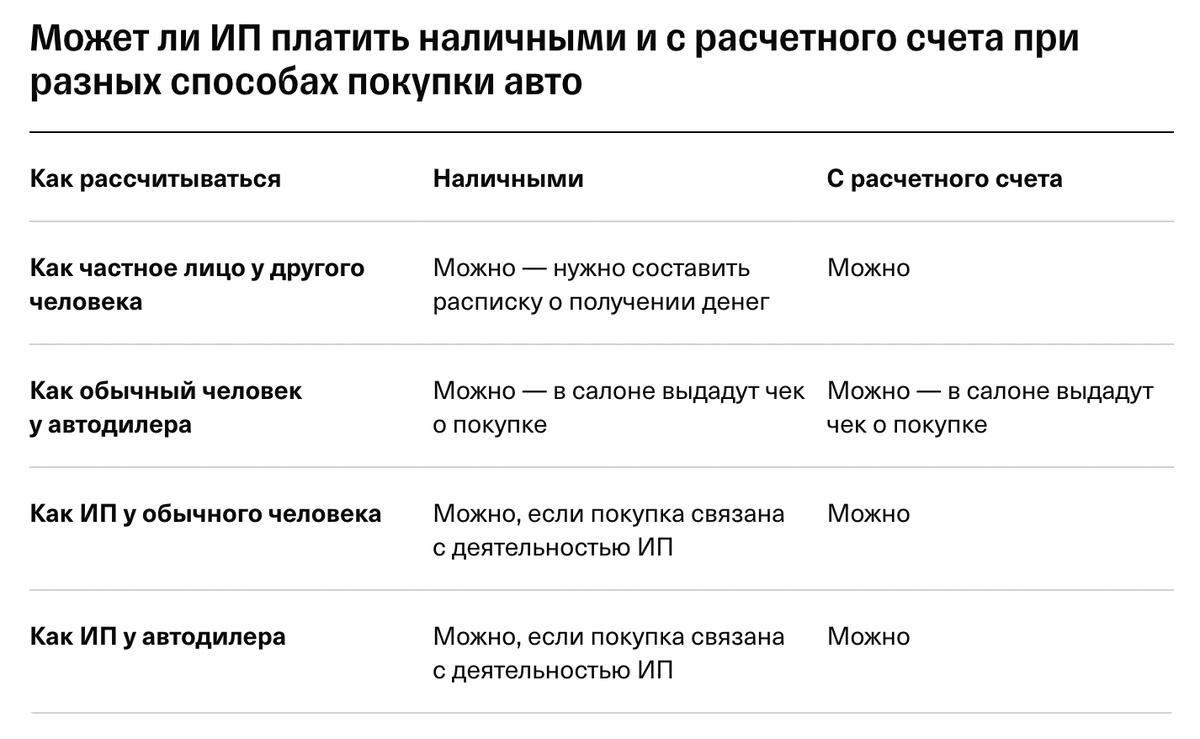 Может ли ИП платить наличными и с расчетного счета при разных способах покупки авто

| Как рассчитываться | Наличными | С расчетного счета |
|---|---|---|
| Как частное лицо у другого человека | Можно — нужно составить расписку о получении денег | Можно |
| Как обычный человек у автодилера | Можно — в салоне выдадут чек о покупке | Можно — в салоне выдадут чек о покупке |
| Как ИП у обычного человека | Можно, если покупка связана с деятельностью ИП | Можно |
| Как ИП у автодилера | Можно, если покупка связана с деятельностью ИП | Можно |